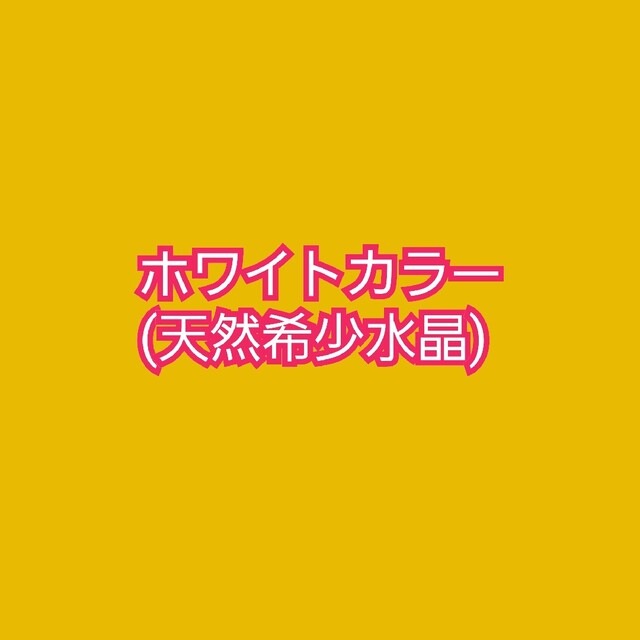 ホワイトカラー
(天然希少水晶)